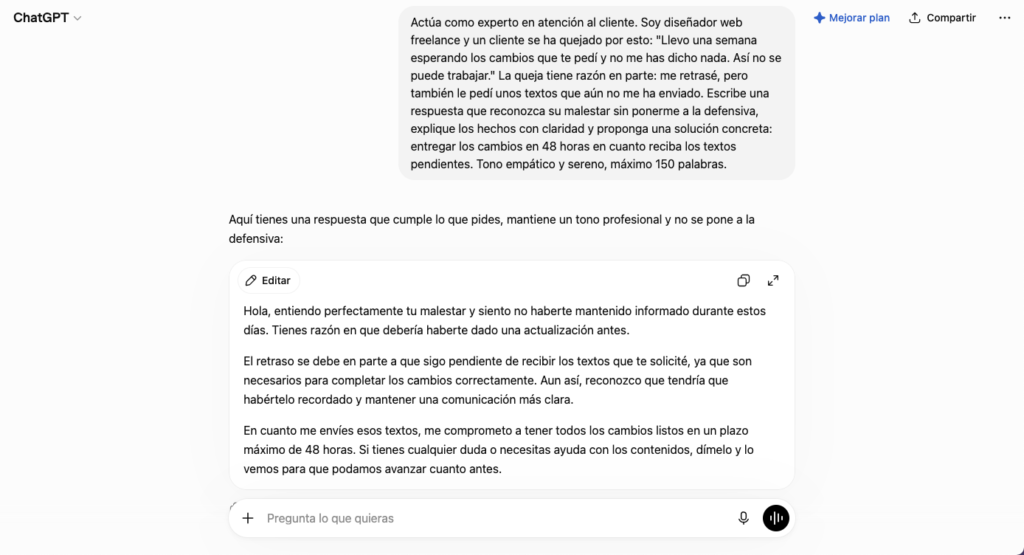 ChatGPT

Mejorar plan

Compartir

Actúa como experto en atención al cliente. Soy diseñador web freelance y un cliente se ha quejado por esto: "Llevo una semana esperando los cambios que te pedí y no me has dicho nada. Así no se puede trabajar." La queja tiene razón en parte: me retrasé, pero también le pedí unos textos que aún no me ha enviado. Escribe una respuesta que reconozca su malestar sin ponerme a la defensiva, explique los hechos con claridad y proponga una solución concreta: entregar los cambios en 48 horas en cuanto reciba los textos pendientes. Tono empático y sereno, máximo 150 palabras.

Aquí tienes una respuesta que cumple lo que pides, mantiene un tono profesional y no se pone a la defensiva:

Editar

Hola, entiendo perfectamente tu malestar y siento no haberte mantenido informado durante estos días. Tienes razón en que debería haberte dado una actualización antes.

El retraso se debe en parte a que sigo pendiente de recibir los textos que te solicité, ya que son necesarios para completar los cambios correctamente. Aun así, reconozco que tendría que habértelo recordado y mantener una comunicación más clara.

En cuanto me envíes esos textos, me comprometo a tener todos los cambios listos en un plazo máximo de 48 horas. Si tienes cualquier duda o necesitas ayuda con los contenidos, dímelo y lo vemos para que podamos avanzar cuanto antes.

Pregunta lo que quieras